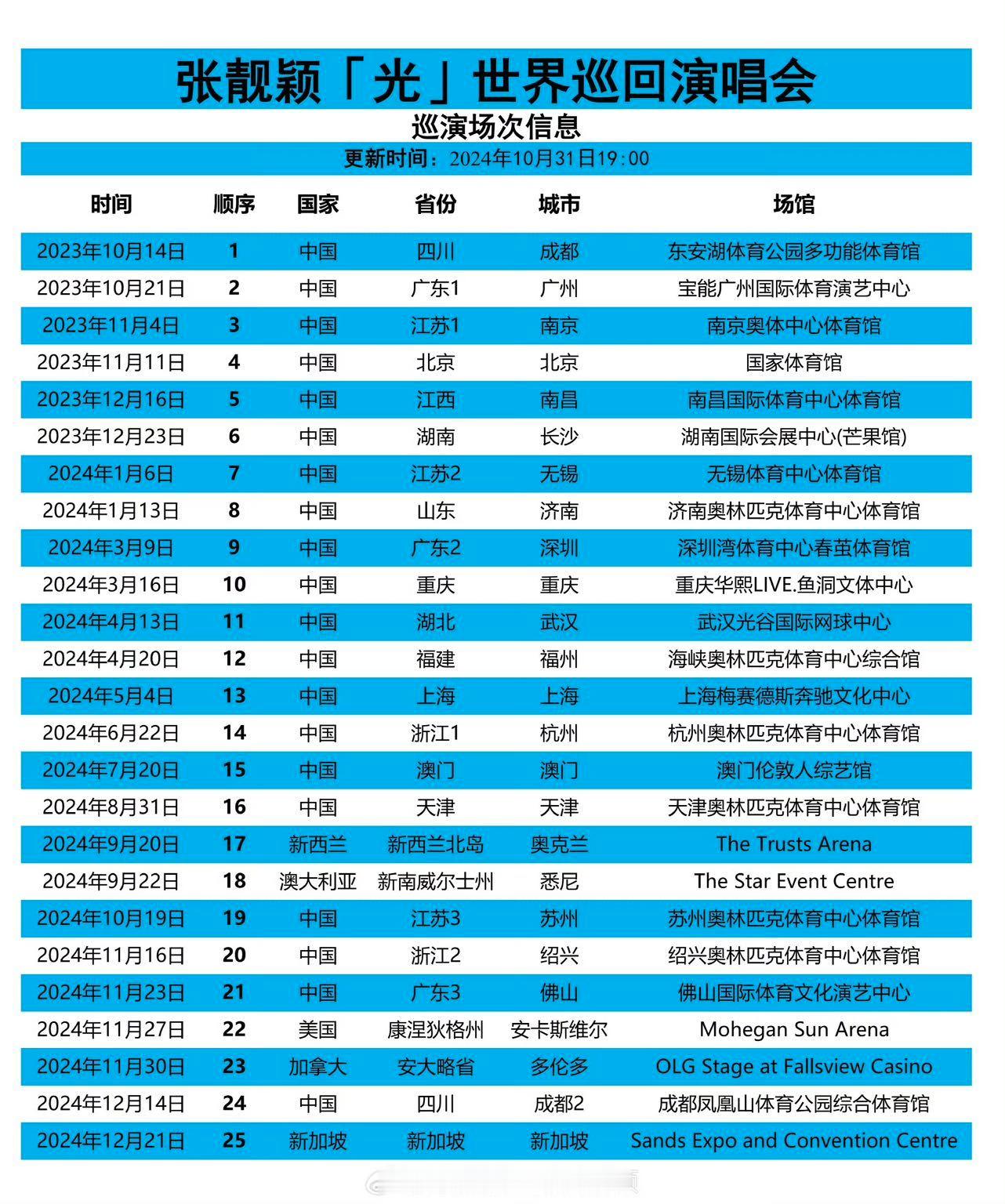 张靓颖「光」世界巡回演唱会

巡演场次信息

更新时间：2024年10月31日19：00

| 时间 | 顺序 | 国家 | 省份 | 城市 | 场馆 |
|---|---|---|---|---|---|
| 2023年10月14日 | 1 | 中国 | 四川 | 成都 | 东安湖体育公园多功能体育馆 |
| 2023年10月21日 | 2 | 中国 | 广东1 | 广州 | 宝能广州国际体育演艺中心 |
| 2023年11月4日 | 3 | 中国 | 江苏1 | 南京 | 南京奥体中心体育馆 |
| 2023年11月11日 | 4 | 中国 | 北京 | 北京 | 国家体育馆 |
| 2023年12月16日 | 5 | 中国 | 江西 | 南昌 | 南昌国际体育中心体育馆 |
| 2023年12月23日 | 6 | 中国 | 湖南 | 长沙 | 湖南国际会展中心(芒果馆) |
| 2024年1月6日 | 7 | 中国 | 江苏2 | 无锡 | 无锡体育中心体育馆 |
| 2024年1月13日 | 8 | 中国 | 山东 | 济南 | 济南奥林匹克体育中心体育馆 |
| 2024年3月9日 | 9 | 中国 | 广东2 | 深圳 | 深圳湾体育中心春茧体育馆 |
| 2024年3月16日 | 10 | 中国 | 重庆 | 重庆 | 重庆华熙LIVE.鱼洞文体中心 |
| 2024年4月13日 | 11 | 中国 | 湖北 | 武汉 | 武汉光谷国际网球中心 |
| 2024年4月20日 | 12 | 中国 | 福建 | 福州 | 海峡奥林匹克体育中心综合馆 |
| 2024年5月4日 | 13 | 中国 | 上海 | 上海 | 上海梅赛德斯奔驰文化中心 |
| 2024年6月22日 | 14 | 中国 | 浙江1 | 杭州 | 杭州奥林匹克体育中心体育馆 |
| 2024年7月20日 | 15 | 中国 | 澳门 | 澳门 | 澳门伦敦人综艺馆 |
| 2024年8月31日 | 16 | 中国 | 天津 | 天津 | 天津奥林匹克体育中心体育馆 |
| 2024年9月20日 | 17 | 新西兰 | 新西兰北岛 | 奥克兰 | The Trusts Arena |
| 2024年9月22日 | 18 | 澳大利亚 | 新南威尔士州 | 悉尼 | The Star Event Centre |
| 2024年10月19日 | 19 | 中国 | 江苏3 | 苏州 | 苏州奥林匹克体育中心体育馆 |
| 2024年11月16日 | 20 | 中国 | 浙江2 | 绍兴 | 绍兴奥林匹克体育中心体育馆 |
| 2024年11月23日 | 21 | 中国 | 广东3 | 佛山 | 佛山国际体育文化演艺中心 |
| 2024年11月27日 | 22 | 美国 | 康涅狄格州 | 安卡斯维尔 | Mohegan Sun Arena |
| 2024年11月30日 | 23 | 加拿大 | 安大略省 | 多伦多 | OLG Stage at Fallsview Casino |
| 2024年12月14日 | 24 | 中国 | 四川 | 成都2 | 成都凤凰山体育公园综合体育馆 |
| 2024年12月21日 | 25 | 新加坡 | 新加坡 | 新加坡 | Sands Expo and Convention Centre |